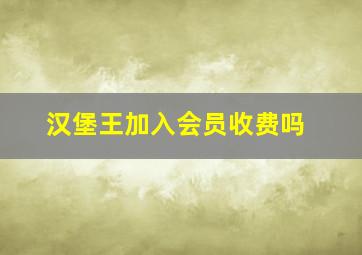 汉堡王加入会员收费吗